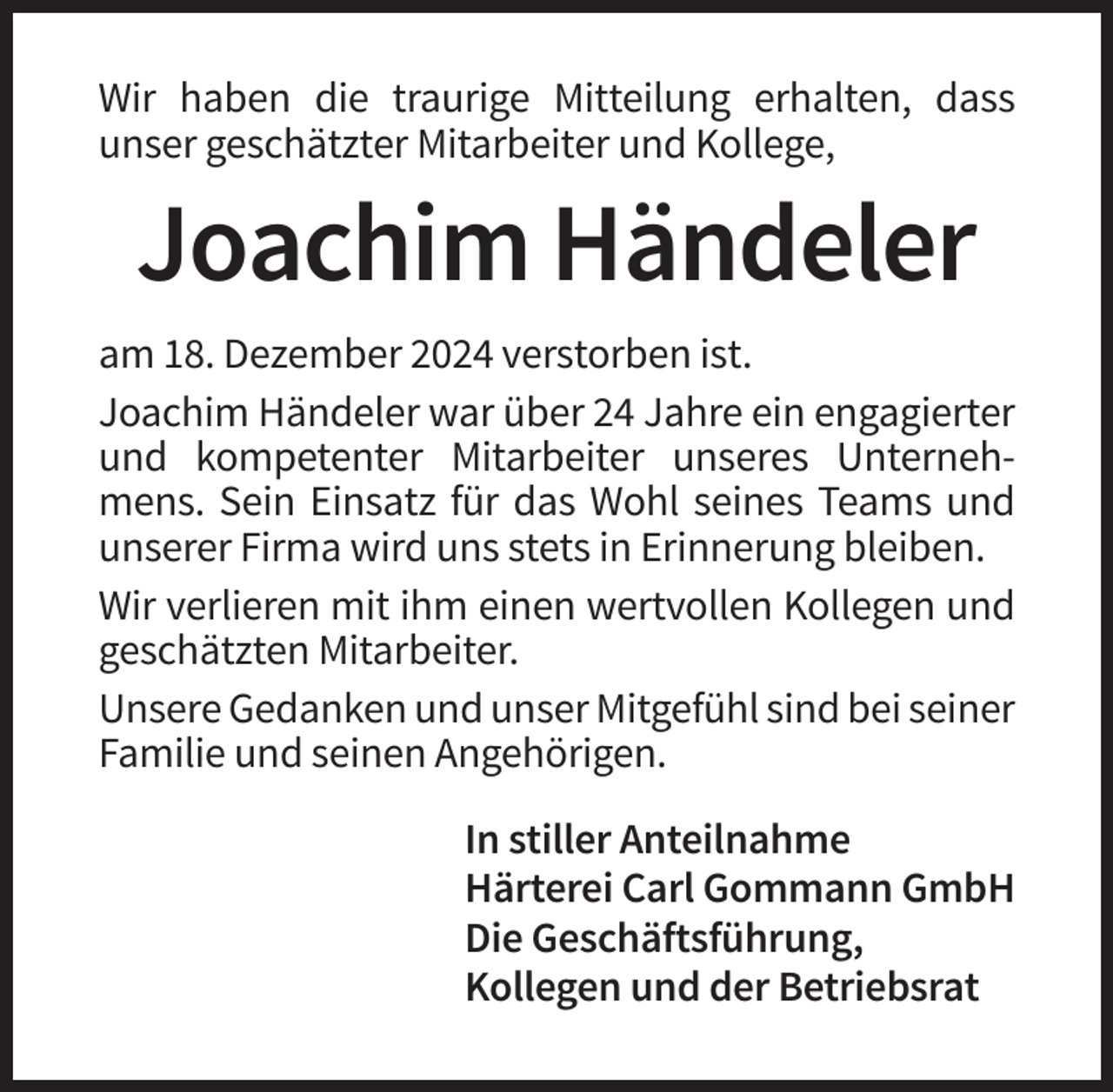 Wir haben die traurige Mitteilung erhalten, dass unser geschätzter Mitarbeiter und Kollege,

Joachim Händeler

am 18. Dezember 2024 verstorben ist.

Joachim Händeler war über 24 Jahre ein engagierter und kompetenter Mitarbeiter unseres Unternehmens. Sein Einsatz für das Wohl seines Teams und unserer Firma wird uns stets in Erinnerung bleiben.

Wir verlieren mit ihm einen wertvollen Kollegen und geschätzten Mitarbeiter.

Unsere Gedanken und unser Mitgefühl sind bei seiner Familie und seinen Angehörigen.

In stiller Anteilnahme
Härterei Carl Gommann GmbH
Die Geschäftsführung,
Kollegen und der Betriebsrat